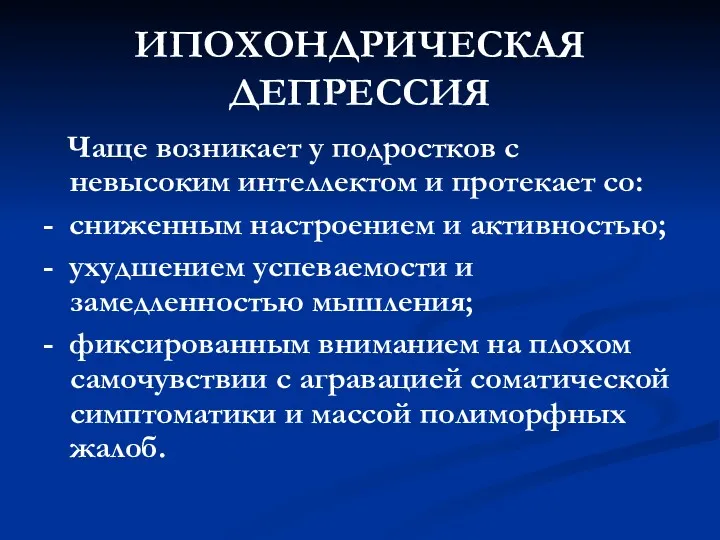 ИПОХОНДРИЧЕСКАЯ ДЕПРЕССИЯ

Чаще возникает у подростков с невысоким интеллектом и протекает со:

- сниженным настроением и активностью;
- ухудшением успеваемости и замедленностью мышления;
- фиксированным вниманием на плохом самочувствии с агравацией соматической симптоматики и массой полиморфных жалоб.